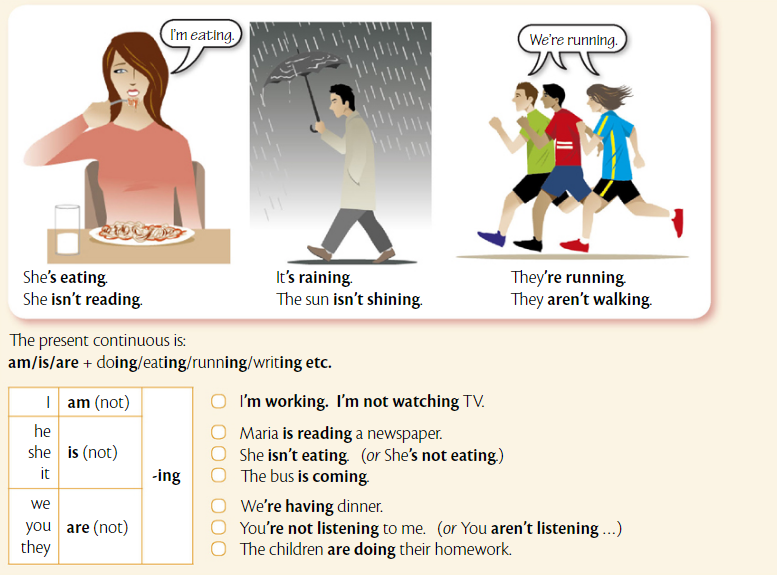 I'm eating.

She's eating.
She isn't reading.

It's raining.
The sun isn't shining.

We're running.

They're running.
They aren't walking.

The present continuous is:
am/is/are + doing/eating/running/writing etc.

| I | am (not) | -ing |
|---|---|---|
| he she it | is (not) | |
| we you they | are (not) | |

I'm working. I'm not watching TV.

Maria is reading a newspaper.
She isn't eating. (or She's not eating.)
The bus is coming.

We're having dinner.
You're not listening to me. (or You aren't listening ...)
The children are doing their homework.